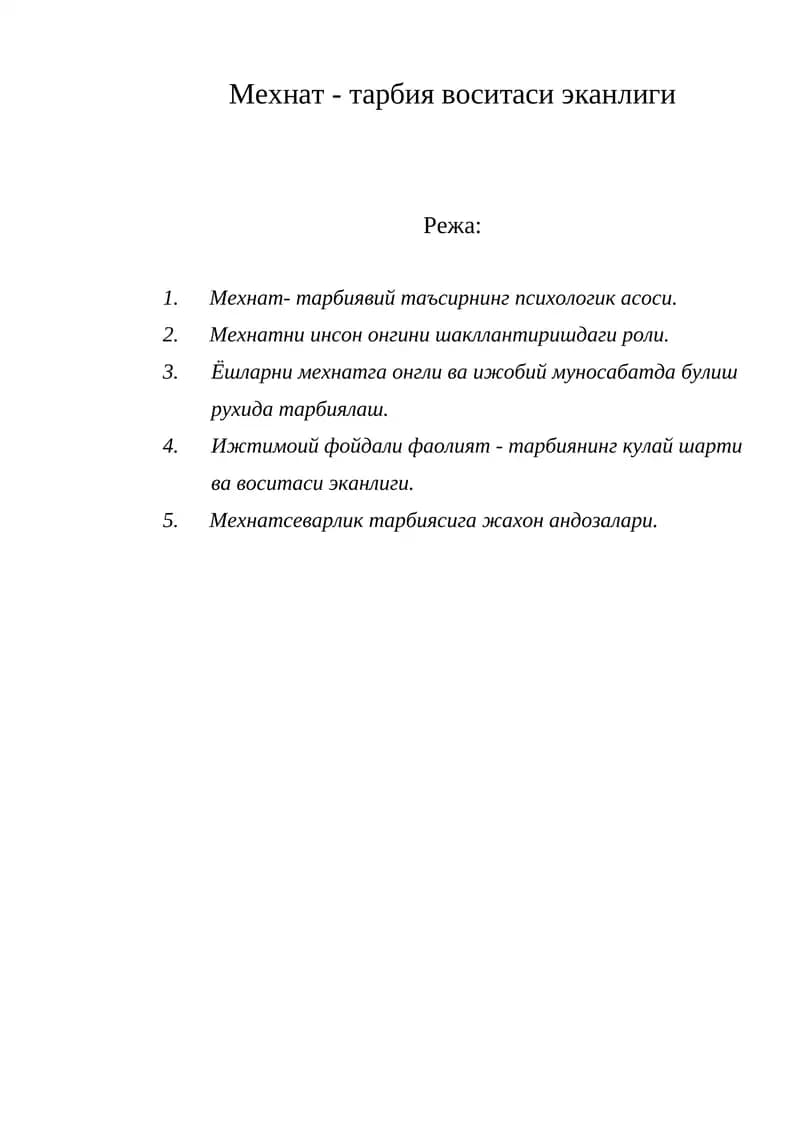 Мехнат - тарбия воситаси эканлиги

Режа:

1. Мехнат- тарбиявий таъсирнинг психологик асоси.
2. Мехнатни инсон онгини шакллантиришдаги роли.
3. Ёшларни мехнатга онгли ва ижобий муносабатда булиш рухида тарбиялаш.
4. Ижтимоий фойдали фаолият - тарбиянинг кулай шарти ва воситаси эканлиги.
5. Мехнатсеварлик тарбиясига жахон андозалари.